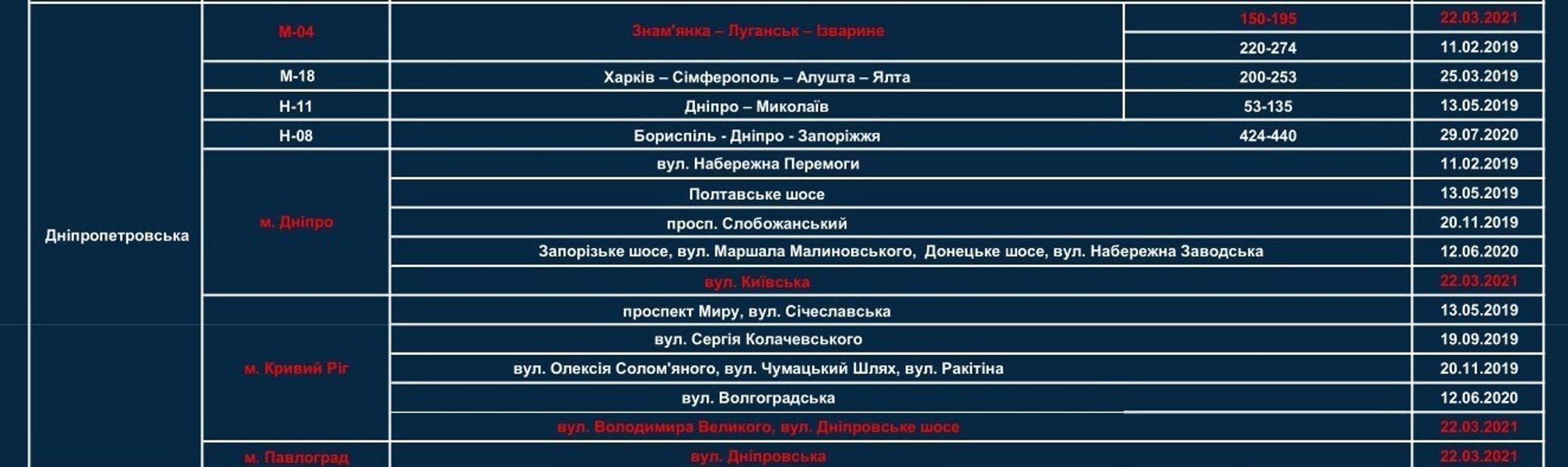 | | | | | |
|---|---|---|---|---|
| Дніпропетровська | М-04 | Знам'янка – Луганськ – Ізварине | 150-195 | 22.03.2021 |
| | | | 220-274 | 11.02.2019 |
| | М-18 | Харків – Сімферополь – Алушта – Ялта | 200-253 | 25.03.2019 |
| | Н-11 | Дніпро – Миколаїв | 53-135 | 13.05.2019 |
| | Н-08 | Бориспіль - Дніпро - Запоріжжя | 424-440 | 29.07.2020 |
| | м. Дніпро | вул. Набережна Перемоги | | 11.02.2019 |
| | | Полтавське шосе | | 13.05.2019 |
| | | просп. Слобожанський | | 20.11.2019 |
| | | Запорізьке шосе, вул. Маршала Малиновського, Донецьке шосе, вул. Набережна Заводська | | 12.06.2020 |
| | | вул. Київська | | 22.03.2021 |
| | м. Кривий Ріг | проспект Миру, вул. Січеславська | | 13.05.2019 |
| | | вул. Сергія Колачевського | | 19.09.2019 |
| | | вул. Олексія Солом'яного, вул. Чумацький Шлях, вул. Ракітіна | | 20.11.2019 |
| | | вул. Волгоградська | | 12.06.2020 |
| | | вул. Володимира Великого, вул. Дніпровське шосе | | 22.03.2021 |
| | м. Павлоград | вул. Дніпровська | | 22.03.2021 |